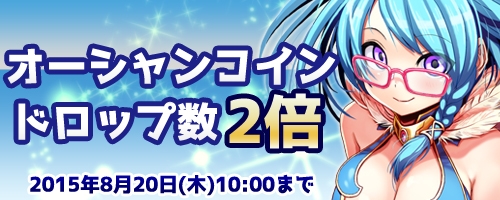 オーシャンコイン
ドロップ数2倍

2015年8月20日(木)10:00まで